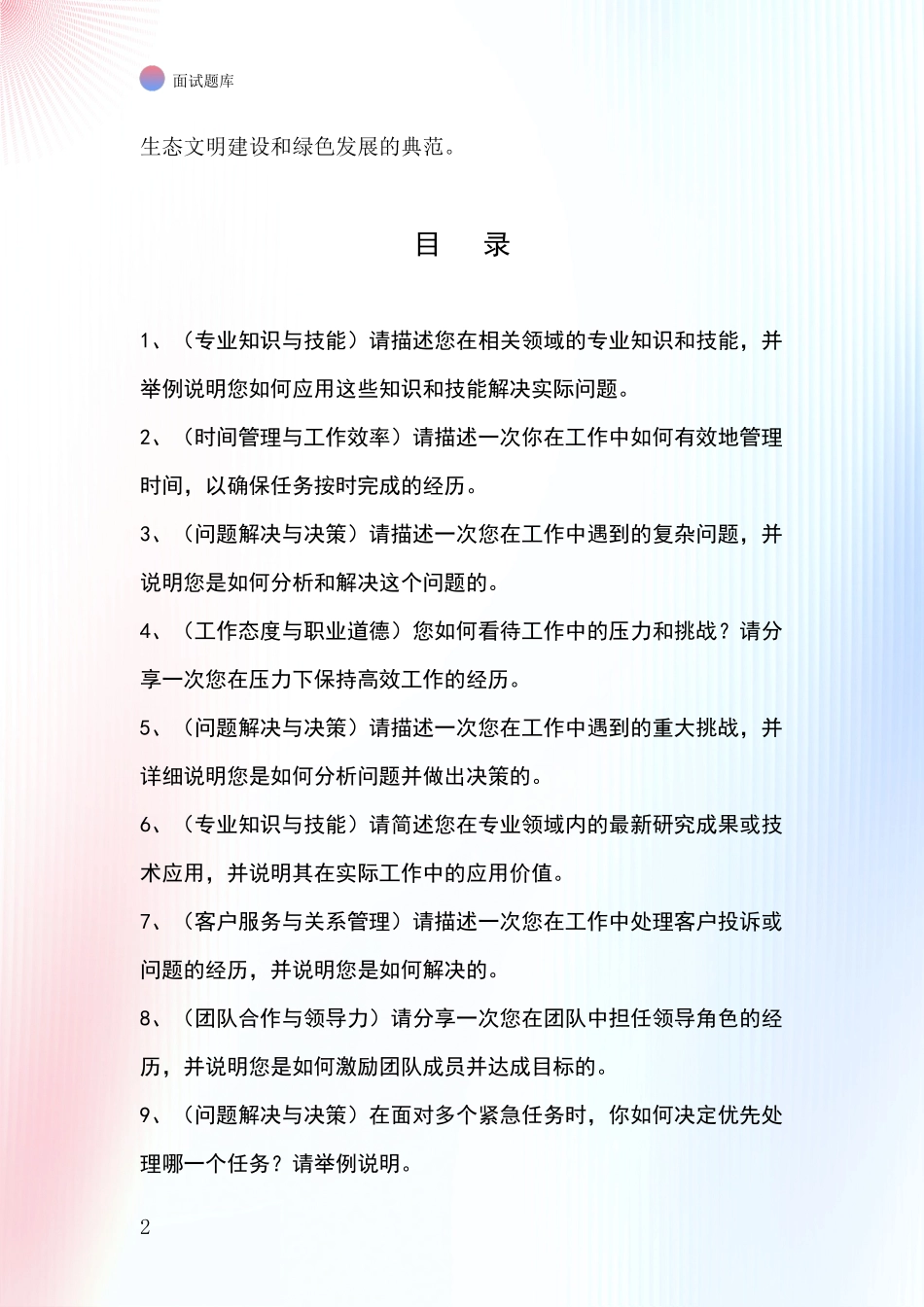 面试题库

生态文明建设和绿色发展的典范。

目　录

1、（专业知识与技能）请描述您在相关领域的专业知识和技能，并举例说明您如何应用这些知识和技能解决实际问题。

2、（时间管理与工作效率）请描述一次你在工作中如何有效地管理时间，以确保任务按时完成的经历。

3、（问题解决与决策）请描述一次您在工作中遇到的复杂问题，并说明您是如何分析和解决这个问题的。

4、（工作态度与职业道德）您如何看待工作中的压力和挑战？请分享一次您在压力下保持高效工作的经历。

5、（问题解决与决策）请描述一次您在工作中遇到的重大挑战，并详细说明您是如何分析问题并做出决策的。

6、（专业知识与技能）请简述您在专业领域内的最新研究成果或技术应用，并说明其在实际工作中的应用价值。

7、（客户服务与关系管理）请描述一次您在工作中处理客户投诉或问题的经历，并说明您是如何解决的。

8、（团队合作与领导力）请分享一次您在团队中担任领导角色的经历，并说明您是如何激励团队成员并达成目标的。

9、（问题解决与决策）在面对多个紧急任务时，你如何决定优先处理哪一个任务？请举例说明。

2